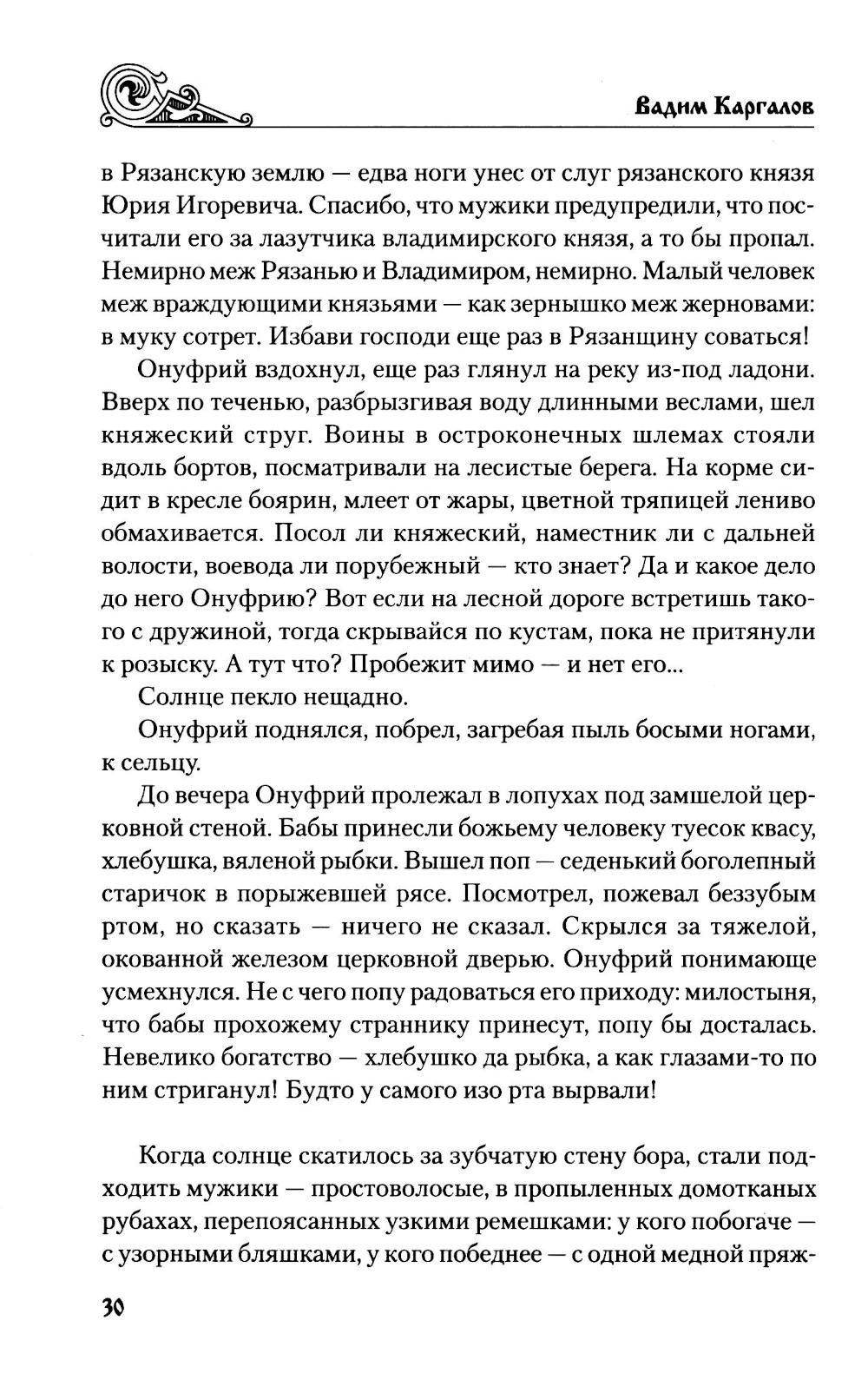 Вадим Каргалов

в Рязанскую землю — едва ноги унес от слуг рязанского князя Юрия Игоревича. Спасибо, что мужики предупредили, что посчитали его за лазутчика владимирского князя, а то бы пропал. Немирно меж Рязанью и Владимиром, немирно. Малый человек меж враждующими князьями — как зернышко меж жерновами: в муку сотрет. Избави господи еще раз в Рязанщину соваться!

Онуфрий вздохнул, еще раз глянул на реку из-под ладони. Вверх по теченью, разбрызгивая воду длинными веслами, шел княжеский струг. Воины в остроконечных шлемах стояли вдоль бортов, посматривали на лесистые берега. На корме сидит в кресле боярин, млеет от жары, цветной тряпицей лениво обмахивается. Посол ли княжеский, наместник ли с дальней волости, воевода ли порубежный — кто знает? Да и какое дело до него Онуфрию? Вот если на лесной дороге встретишь такого с дружиной, тогда скрывайся по кустам, пока не притянули к розыску. А тут что? Пробежит мимо — и нет его...

Солнце пекло нещадно.

Онуфрий поднялся, побрел, загребая пыль босыми ногами, к сельцу.

До вечера Онуфрий пролежал в лопухах под замшелой церковной стеной. Бабы принесли божьему человеку туесок квасу, хлебушка, вяленой рыбки. Вышел поп — седенький боголепный старичок в порыжевшей рясе. Посмотрел, пожевал беззубым ртом, но сказать — ничего не сказал. Скрылся за тяжелой, окованной железом церковной дверью. Онуфрий понимающе усмехнулся. Не с чего попу радоваться его приходу: милостыня, что бабы прохожему страннику принесут, попу бы досталась. Невелико богатство — хлебушко да рыбка, а как глазами-то по ним стриганул! Будто у самого изо рта вырвали!

Когда солнце скатилось за зубчатую стену бора, стали подходить мужики — простоволосые, в пропыленных домотканых рубахах, перепоясанных узкими ремешками: у кого побогаче — с узорными бляшками, у кого победнее — с одной медной пряж-

30